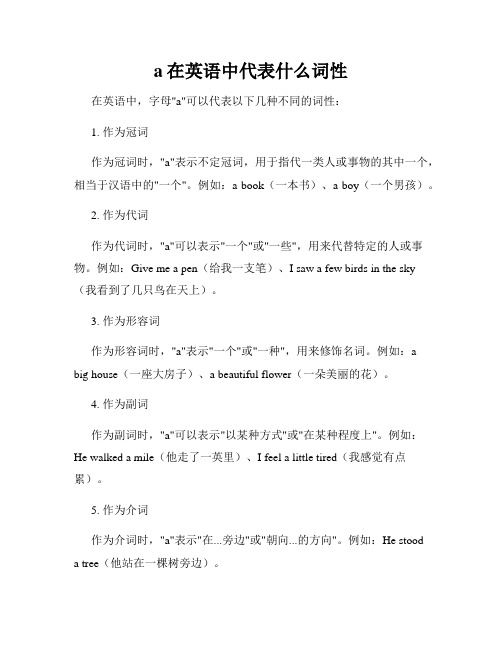 a 在英语中代表什么词性

在英语中，字母"a"可以代表以下几种不同的词性：

1. 作为冠词

作为冠词时，"a"表示不定冠词，用于指代一类人或事物的其中一个，相当于汉语中的"一个"。例如：a book（一本书）、a boy（一个男孩）。

2. 作为代词

作为代词时，"a"可以表示"一个"或"一些"，用来代替特定的人或事物。例如：Give me a pen（给我一支笔）、I saw a few birds in the sky（我看到了几只鸟在天上）。

3. 作为形容词

作为形容词时，"a"表示"一个"或"一种"，用来修饰名词。例如：a big house（一座大房子）、a beautiful flower（一朵美丽的花）。

4. 作为副词

作为副词时，"a"可以表示"以某种方式"或"在某种程度上"。例如：He walked a mile（他走了一英里）、I feel a little tired（我感觉有点累）。

5. 作为介词

作为介词时，"a"表示"在...旁边"或"朝向...的方向"。例如：He stood a tree（他站在一棵树旁边）。